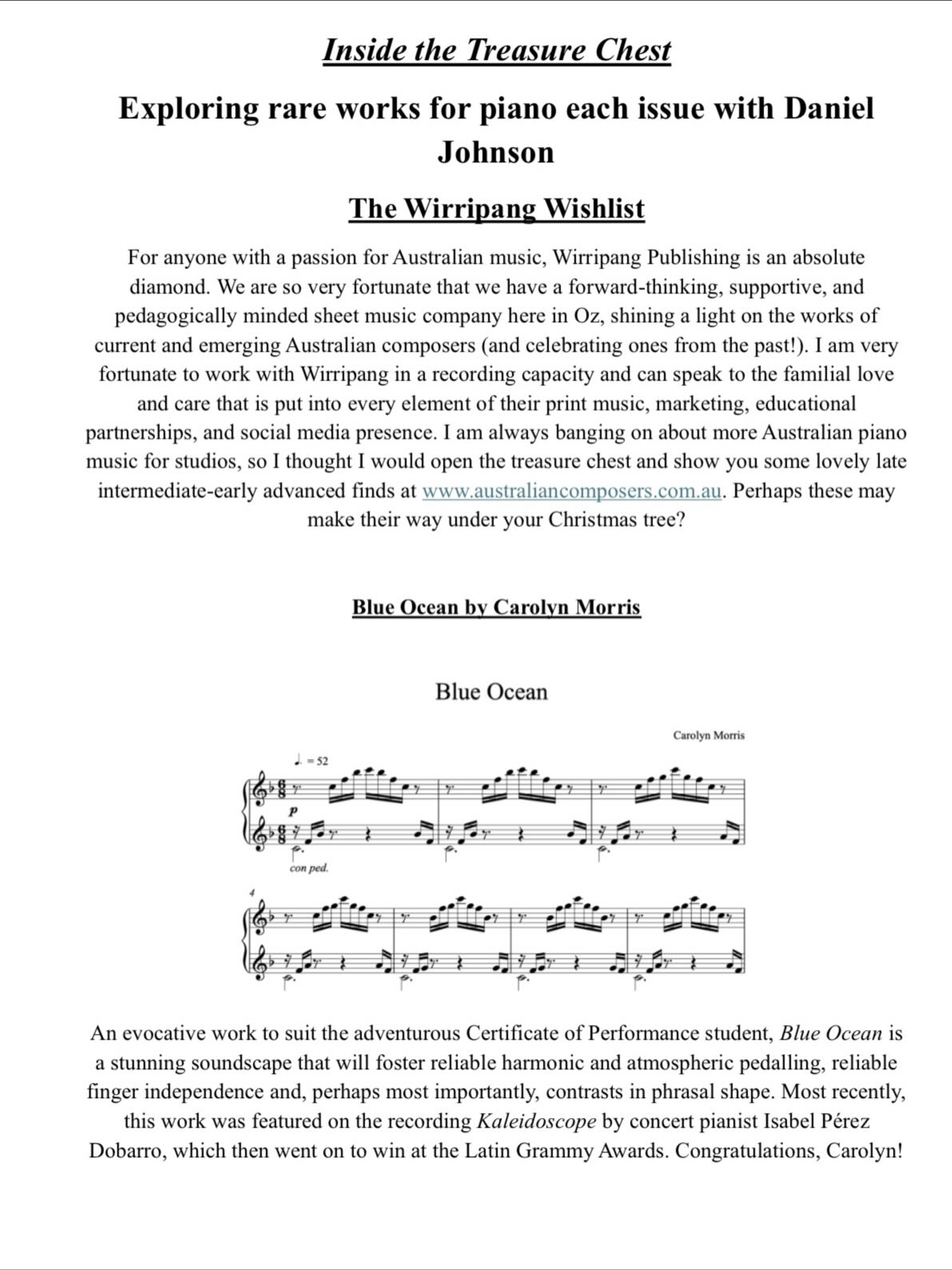 Inside the Treasure Chest

Exploring rare works for piano each issue with Daniel Johnson

The Wirripang Wishlist

For anyone with a passion for Australian music, Wirripang Publishing is an absolute diamond. We are so very fortunate that we have a forward-thinking, supportive, and pedagogically minded sheet music company here in Oz, shining a light on the works of current and emerging Australian composers (and celebrating ones from the past!). I am very fortunate to work with Wirripang in a recording capacity and can speak to the familial love and care that is put into every element of their print music, marketing, educational partnerships, and social media presence. I am always banging on about more Australian piano music for studios, so I thought I would open the treasure chest and show you some lovely late intermediate-early advanced finds at www.australiancomposers.com.au. Perhaps these may make their way under your Christmas tree?

Blue Ocean by Carolyn Morris

Blue Ocean

Carolyn Morris

♩. = 52

p

con ped.

4

An evocative work to suit the adventurous Certificate of Performance student, Blue Ocean is a stunning soundscape that will foster reliable harmonic and atmospheric pedalling, reliable finger independence and, perhaps most importantly, contrasts in phrasal shape. Most recently, this work was featured on the recording Kaleidoscope by concert pianist Isabel Pérez Dobarro, which then went on to win at the Latin Grammy Awards. Congratulations, Carolyn!